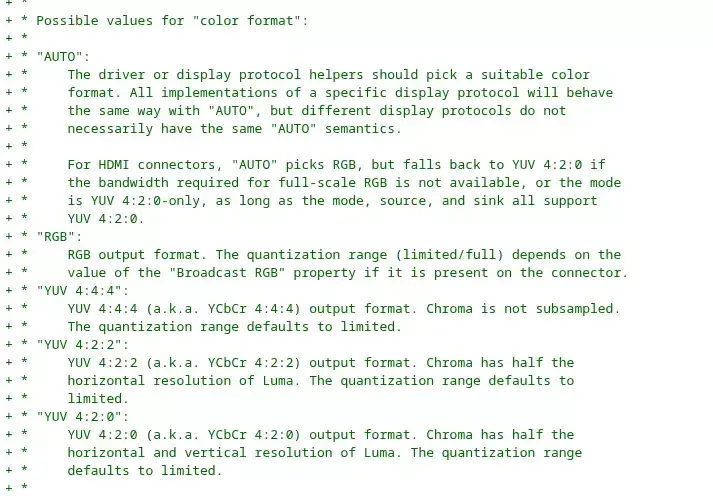 + *
+ * Possible values for "color format":
+ *
+ * "AUTO":
+ *     The driver or display protocol helpers should pick a suitable color
+ *     format. All implementations of a specific display protocol will behave
+ *     the same way with "AUTO", but different display protocols do not
+ *     necessarily have the same "AUTO" semantics.
+ *
+ *     For HDMI connectors, "AUTO" picks RGB, but falls back to YUV 4:2:0 if
+ *     the bandwidth required for full-scale RGB is not available, or the mode
+ *     is YUV 4:2:0-only, as long as the mode, source, and sink all support
+ *     YUV 4:2:0.
+ * "RGB":
+ *     RGB output format. The quantization range (limited/full) depends on the
+ *     value of the "Broadcast RGB" property if it is present on the connector.
+ * "YUV 4:4:4":
+ *     YUV 4:4:4 (a.k.a. YCbCr 4:4:4) output format. Chroma is not subsampled.
+ *     The quantization range defaults to limited.
+ * "YUV 4:2:2":
+ *     YUV 4:2:2 (a.k.a. YCbCr 4:2:2) output format. Chroma has half the
+ *     horizontal resolution of Luma. The quantization range defaults to
+ *     limited.
+ * "YUV 4:2:0":
+ *     YUV 4:2:0 (a.k.a. YCbCr 4:2:0) output format. Chroma has half the
+ *     horizontal and vertical resolution of Luma. The quantization range
+ *     defaults to limited.
+ *